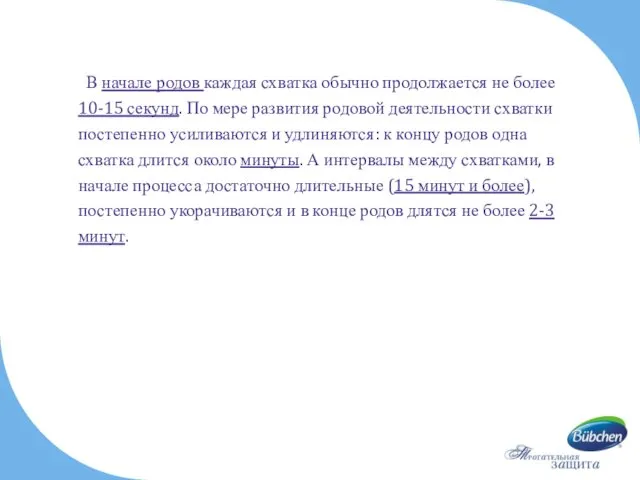 В начале родов каждая схватка обычно продолжается не более 10-15 секунд. По мере развития родовой деятельности схватки постепенно усиливаются и удлиняются: к концу родов одна схватка длится около минуты. А интервалы между схватками, в начале процесса достаточно длительные (15 минут и более), постепенно укорачиваются и в конце родов длятся не более 2-3 минут.

Bübchen
Трогательная защита